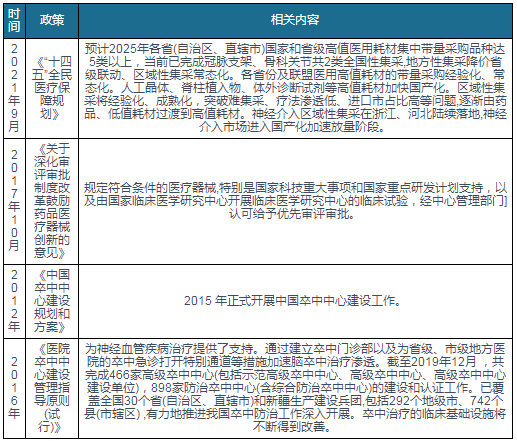 | 时间 | 政策 | 相关内容 |
|---|---|---|
| 2021年9月 | 《"十四五"全民医疗保障规划》 | 预计2025年各省(自治区、直辖市)国家和省级高值医用耗材集中带量采购品种达5类以上，当前已完成冠脉支架、骨科关节共2类全国性集采,地方性集采降价省级联动、区域性集采常态化。各省份及联盟医用高值耗材的带量采购经验化、常态化。人工晶体、脊柱植入物、体外诊断试剂等高值耗材加快国产化。区域性集采将经验化、成熟化，突破难集采、疗法渗透低、进口市占比高等问题,逐渐由药品、低值耗材过渡到高值耗材。神经介入区域性集采在浙江、河北陆续落地,神经介入市场进入国产化加速放量阶段。 |
| 2017年10月 | 《关于深化审评审批制度改革鼓励药品医疗器械创新的意见》 | 规定符合条件的医疗器械,特别是国家科技重大事项和国家重点研发计划支持，以及由国家临床医学研究中心开展临床医学研究中心的临床试验，经中心管理部门认可给予优先审评审批。 |
| 2012年 | 《中国卒中中心建设规划和方案》 | 2015 年正式开展中国卒中中心建设工作。 |
| 2016年 | 《医院卒中中心建设管理指导原则(试行)》 | 为神经血管疾病治疗提供了支持。通过建立卒中门诊部以及为省级、市级地方医院的卒中急诊打开特别通道等措施加速脑卒中治疗渗透。截至2019年12月，共完成466家高级卒中中心(包括示范高级卒中中心、高级卒中中心、高级卒中中心建设单位)，898家防治卒中中心(含综合防治卒中中心)的建设和认证工作。已覆盖全国30个省(自治区、直辖市)和新疆生产建设兵团,包括292个地级市、742个县(市辖区)，有力地推进我国卒中防治工作深入开展。卒中治疗的临床基础设施将不断得到改善。 |